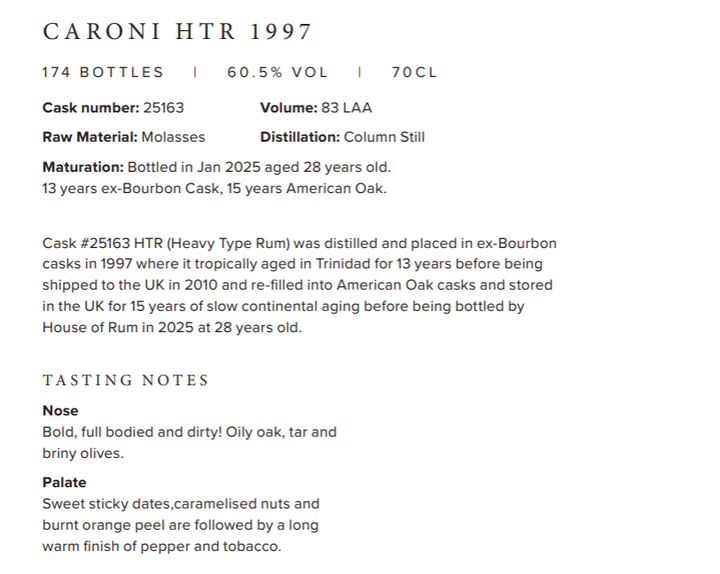 CARONI HTR 1997

174 BOTTLES | 60.5% VOL | 70CL

**Cask number:** 25163 **Volume:** 83 LAA

**Raw Material:** Molasses **Distillation:** Column Still

**Maturation:** Bottled in Jan 2025 aged 28 years old.
13 years ex-Bourbon Cask, 15 years American Oak.

Cask #25163 HTR (Heavy Type Rum) was distilled and placed in ex-Bourbon casks in 1997 where it tropically aged in Trinidad for 13 years before being shipped to the UK in 2010 and re-filled into American Oak casks and stored in the UK for 15 years of slow continental aging before being bottled by House of Rum in 2025 at 28 years old.

TASTING NOTES

**Nose**
Bold, full bodied and dirty! Oily oak, tar and briny olives.

**Palate**
Sweet sticky dates,caramelised nuts and burnt orange peel are followed by a long warm finish of pepper and tobacco.